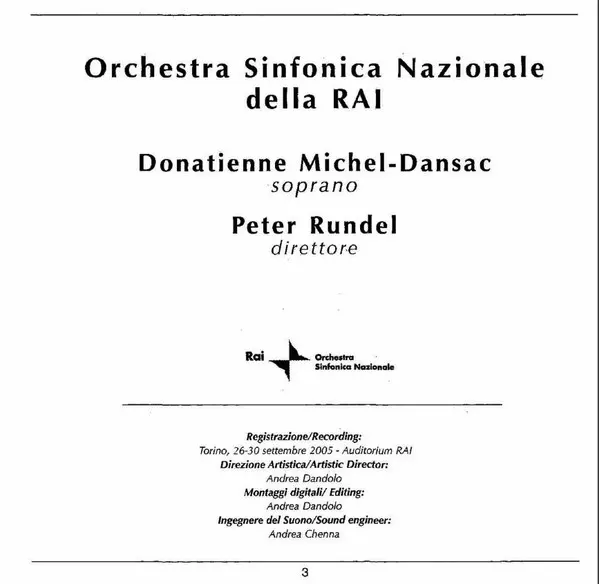 Orchestra Sinfonica Nazionale della RAI

Donatienne Michel-Dansac
soprano

Peter Rundel
direttore

Rai Orchestra Sinfonica Nazionale

Registrazione/Recording:
Torino, 26-30 settembre 2005 - Auditorium RAI
Direzione Artistica/Artistic Director:
Andrea Dandolo
Montaggi digitali/ Editing:
Andrea Dandolo
Ingegnere del Suono/Sound engineer:
Andrea Chenna

3